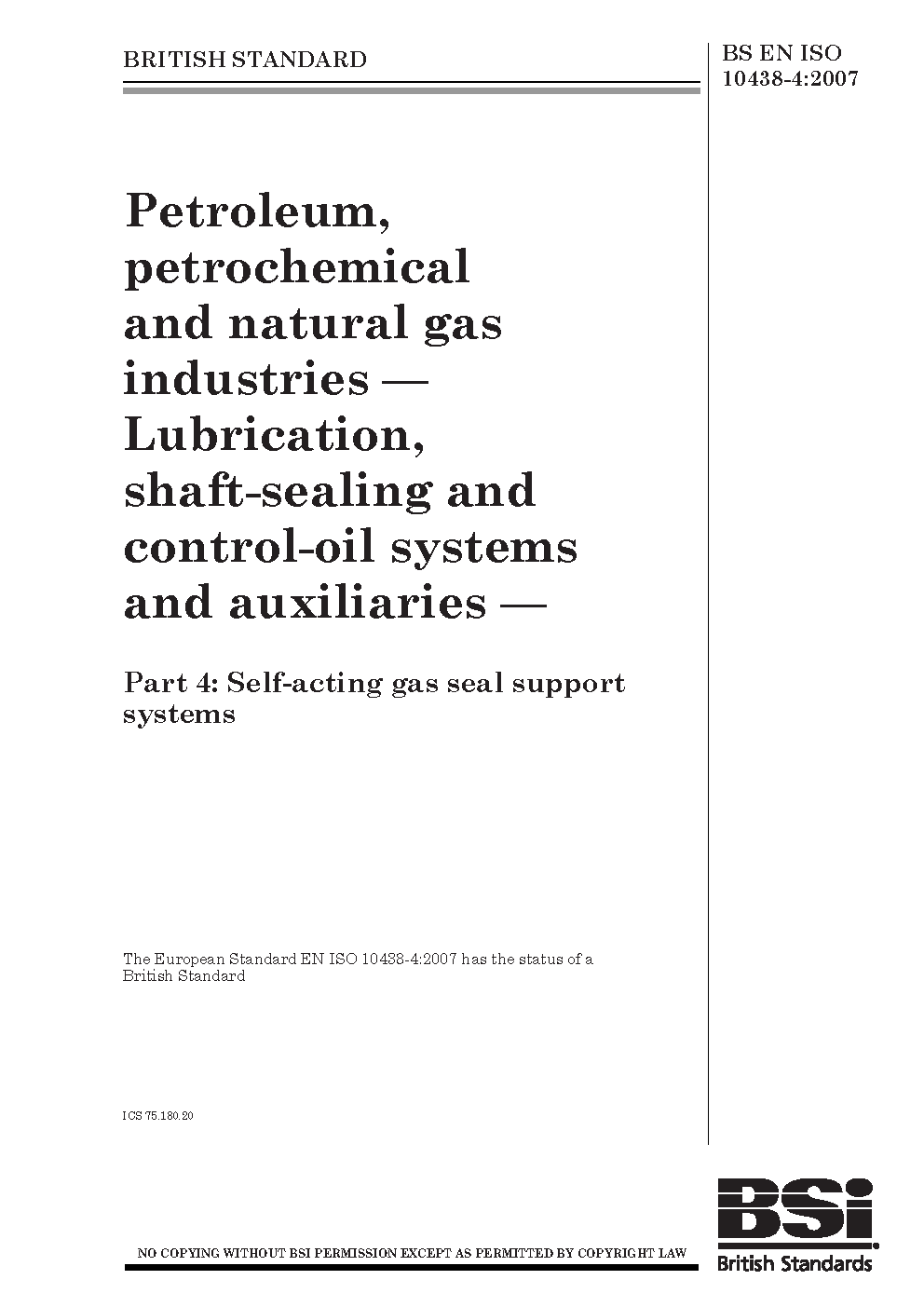 BRITISH STANDARD

BS EN ISO 10438-4:2007

Petroleum, petrochemical and natural gas industries — Lubrication, shaft-sealing and control-oil systems and auxiliaries —

Part 4: Self-acting gas seal support systems

The European Standard EN ISO 10438-4:2007 has the status of a British Standard

ICS 75.180.20

NO COPYING WITHOUT BSI PERMISSION EXCEPT AS PERMITTED BY COPYRIGHT LAW

BSi
British Standards